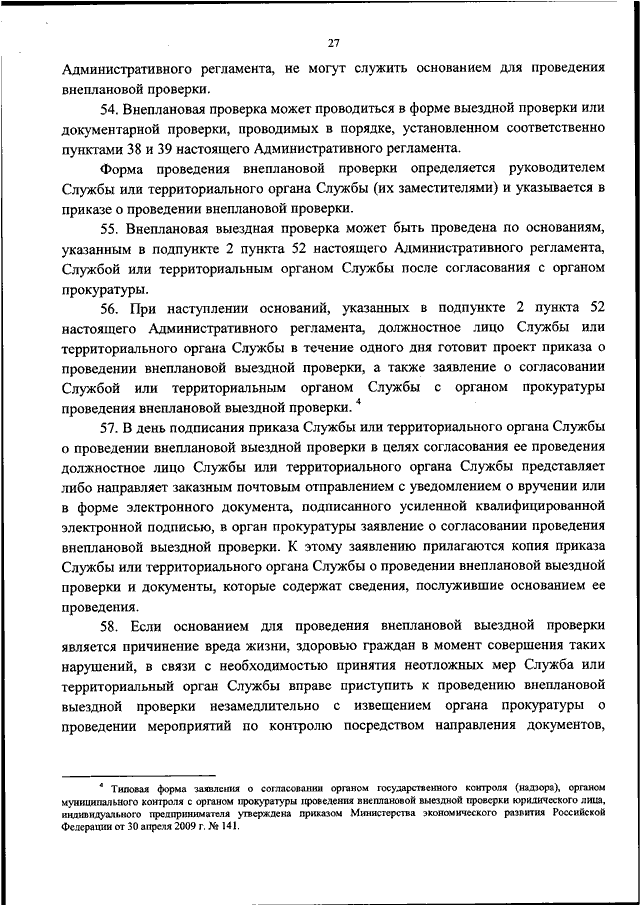 27

Административного регламента, не могут служить основанием для проведения внеплановой проверки.

54. Внеплановая проверка может проводиться в форме выездной проверки или документарной проверки, проводимых в порядке, установленном соответственно пунктами 38 и 39 настоящего Административного регламента.

Форма проведения внеплановой проверки определяется руководителем Службы или территориального органа Службы (их заместителями) и указывается в приказе о проведении внеплановой проверки.

55. Внеплановая выездная проверка может быть проведена по основаниям, указанным в подпункте 2 пункта 52 настоящего Административного регламента, Службой или территориальным органом Службы после согласования с органом прокуратуры.

56. При наступлении оснований, указанных в подпункте 2 пункта 52 настоящего Административного регламента, должностное лицо Службы или территориального органа Службы в течение одного дня готовит проект приказа о проведении внеплановой выездной проверки, а также заявление о согласовании Службой или территориальным органом Службы с органом прокуратуры проведения внеплановой выездной проверки. $^4$

57. В день подписания приказа Службы или территориального органа Службы о проведении внеплановой выездной проверки в целях согласования ее проведения должностное лицо Службы или территориального органа Службы представляет либо направляет заказным почтовым отправлением с уведомлением о вручении или в форме электронного документа, подписанного усиленной квалифицированной электронной подписью, в орган прокуратуры заявление о согласовании проведения внеплановой выездной проверки. К этому заявлению прилагаются копия приказа Службы или территориального органа Службы о проведении внеплановой выездной проверки и документы, которые содержат сведения, послужившие основанием ее проведения.

58. Если основанием для проведения внеплановой выездной проверки является причинение вреда жизни, здоровью граждан в момент совершения таких нарушений, в связи с необходимостью принятия неотложных мер Служба или территориальный орган Службы вправе приступить к проведению внеплановой выездной проверки незамедлительно с извещением органа прокуратуры о проведении мероприятий по контролю посредством направления документов,

$^4$ Типовая форма заявления о согласовании органом государственного контроля (надзора), органом муниципального контроля с органом прокуратуры проведения внеплановой выездной проверки юридического лица, индивидуального предпринимателя утверждена приказом Министерства экономического развития Российской Федерации от 30 апреля 2009 г. № 141.